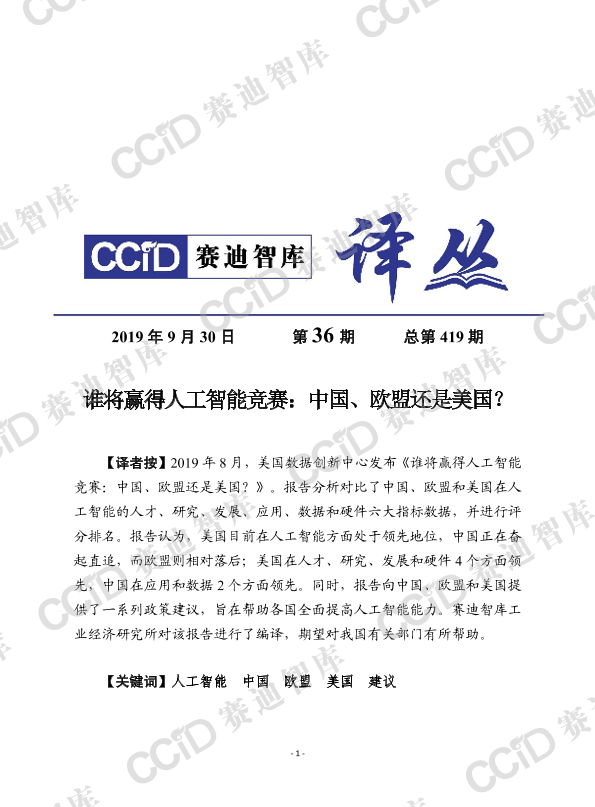 CCiD 赛迪智库 译丛

2019年9月30日 第36期 总第419期

谁将赢得人工智能竞赛：中国、欧盟还是美国？

【译者按】2019年8月，美国数据创新中心发布《谁将赢得人工智能竞赛：中国、欧盟还是美国？》。报告分析对比了中国、欧盟和美国在人工智能的人才、研究、发展、应用、数据和硬件六大指标数据，并进行评分排名。报告认为，美国目前在人工智能方面处于领先地位，中国正在奋起直追，而欧盟则相对落后；美国在人才、研究、发展和硬件4个方面领先，中国在应用和数据2个方面领先。同时，报告向中国、欧盟和美国提供了一系列政策建议，旨在帮助各国全面提高人工智能能力。赛迪智库工业经济研究所对该报告进行了编译，期望对我国有关部门有所帮助。

【关键词】人工智能 中国 欧盟 美国 建议

- 1 -

CCiD 赛迪智库